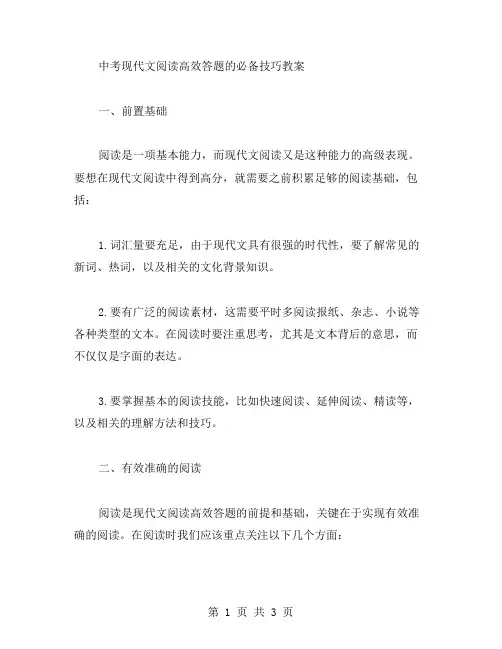 中考现代文阅读高效答题的必备技巧教案

一、前置基础

阅读是一项基本能力，而现代文阅读又是这种能力的高级表现。要想在现代文阅读中得到高分，就需要之前积累足够的阅读基础，包括：

1.词汇量要充足，由于现代文具有很强的时代性，要了解常见的新词、热词，以及相关的文化背景知识。

2.要有广泛的阅读素材，这需要平时多阅读报纸、杂志、小说等各种类型的文本。在阅读时要注重思考，尤其是文本背后的意思，而不仅仅是字面的表达。

3.要掌握基本的阅读技能，比如快速阅读、延伸阅读、精读等，以及相关的理解方法和技巧。

二、有效准确的阅读

阅读是现代文阅读高效答题的前提和基础，关键在于实现有效准确的阅读。在阅读时我们应该重点关注以下几个方面：

第 1 页 共 3 页